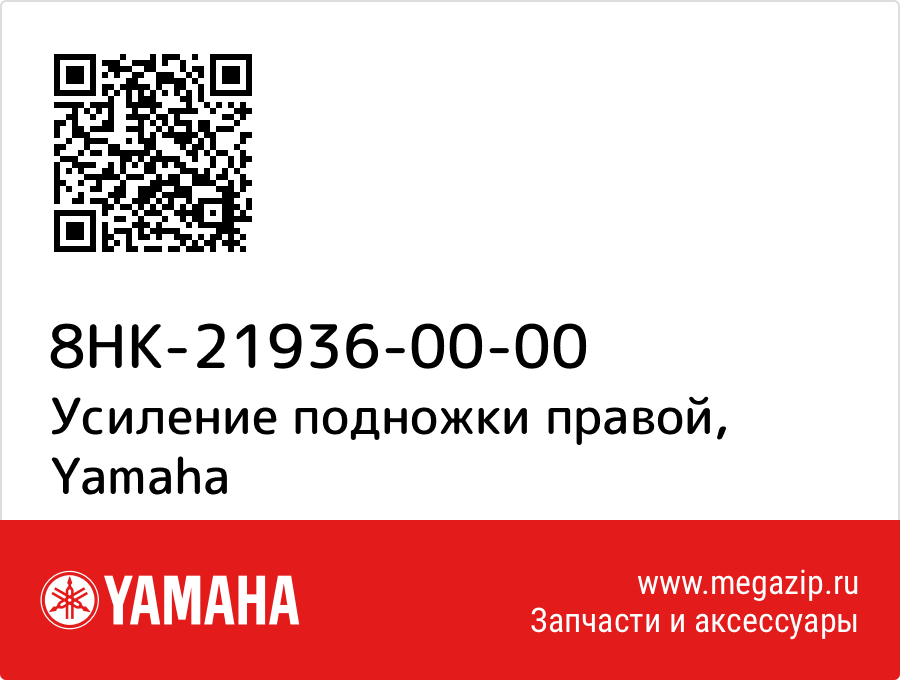 8HK-21936-00-00
Усиление подножки правой, Yamaha

YAMAHA

www.megazip.ru
Запчасти и аксессуары